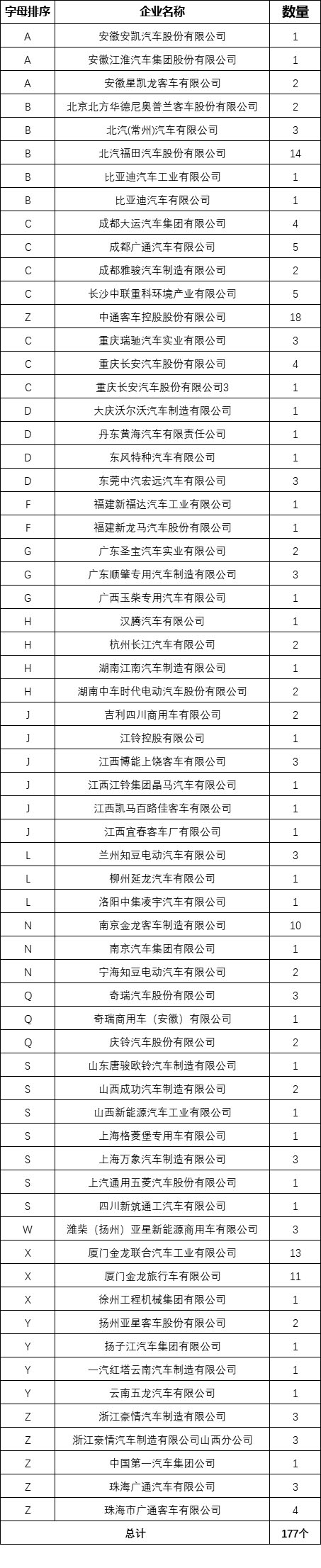 | 字母排序 | 企业名称 | 数量 |
|---|---|---|
| A | 安徽安凯汽车股份有限公司 | 1 |
| A | 安徽江淮汽车集团股份有限公司 | 1 |
| A | 安徽星凯龙客车有限公司 | 2 |
| B | 北京北方华德尼奥普兰客车股份有限公司 | 2 |
| B | 北汽(常州)汽车有限公司 | 3 |
| B | 北汽福田汽车股份有限公司 | 14 |
| B | 比亚迪汽车工业有限公司 | 1 |
| B | 比亚迪汽车有限公司 | 1 |
| C | 成都大运汽车集团有限公司 | 4 |
| C | 成都广通汽车有限公司 | 5 |
| C | 成都雅骏汽车制造有限公司 | 2 |
| C | 长沙中联重科环境产业有限公司 | 5 |
| Z | 中通客车控股股份有限公司 | 18 |
| C | 重庆瑞驰汽车实业有限公司 | 3 |
| C | 重庆长安汽车股份有限公司 | 4 |
| C | 重庆长安汽车股份有限公司3 | 1 |
| D | 大庆沃尔沃汽车制造有限公司 | 1 |
| D | 丹东黄海汽车有限责任公司 | 1 |
| D | 东风特种汽车有限公司 | 1 |
| D | 东莞中汽宏远汽车有限公司 | 3 |
| F | 福建新福达汽车工业有限公司 | 1 |
| F | 福建新龙马汽车股份有限公司 | 1 |
| G | 广东圣宝汽车实业有限公司 | 2 |
| G | 广东顺肇专用汽车制造有限公司 | 3 |
| G | 广西玉柴专用汽车有限公司 | 1 |
| H | 汉腾汽车有限公司 | 1 |
| H | 杭州长江汽车有限公司 | 2 |
| H | 湖南江南汽车制造有限公司 | 1 |
| H | 湖南中车时代电动汽车股份有限公司 | 2 |
| J | 吉利四川商用车有限公司 | 2 |
| J | 江铃控股有限公司 | 1 |
| J | 江西博能上饶客车有限公司 | 3 |
| J | 江西江铃集团晶马汽车有限公司 | 1 |
| J | 江西凯马百路佳客车有限公司 | 1 |
| J | 江西宜春客车厂有限公司 | 1 |
| L | 兰州知豆电动汽车有限公司 | 3 |
| L | 柳州延龙汽车有限公司 | 1 |
| L | 洛阳中集凌宇汽车有限公司 | 1 |
| N | 南京金龙客车制造有限公司 | 10 |
| N | 南京汽车集团有限公司 | 1 |
| N | 宁海知豆电动汽车有限公司 | 2 |
| Q | 奇瑞汽车股份有限公司 | 3 |
| Q | 奇瑞商用车（安徽）有限公司 | 1 |
| Q | 庆铃汽车股份有限公司 | 2 |
| S | 山东唐骏欧铃汽车制造有限公司 | 1 |
| S | 山西成功汽车制造有限公司 | 2 |
| S | 山西新能源汽车工业有限公司 | 1 |
| S | 上海格菱堡专用车有限公司 | 1 |
| S | 上海万象汽车制造有限公司 | 3 |
| S | 上汽通用五菱汽车股份有限公司 | 1 |
| S | 四川新筑通工汽车有限公司 | 1 |
| W | 潍柴（扬州）亚星新能源商用车有限公司 | 3 |
| X | 厦门金龙联合汽车工业有限公司 | 13 |
| X | 厦门金龙旅行车有限公司 | 11 |
| X | 徐州工程机械集团有限公司 | 1 |
| Y | 扬州亚星客车股份有限公司 | 2 |
| Y | 扬子江汽车集团有限公司 | 1 |
| Y | 一汽红塔云南汽车制造有限公司 | 1 |
| Y | 云南五龙汽车有限公司 | 1 |
| Z | 浙江豪情汽车制造有限公司 | 3 |
| Z | 浙江豪情汽车制造有限公司山西分公司 | 3 |
| Z | 中国第一汽车集团公司 | 1 |
| Z | 珠海广通汽车有限公司 | 3 |
| Z | 珠海市广通客车有限公司 | 4 |
| 总计 | | 177个 |